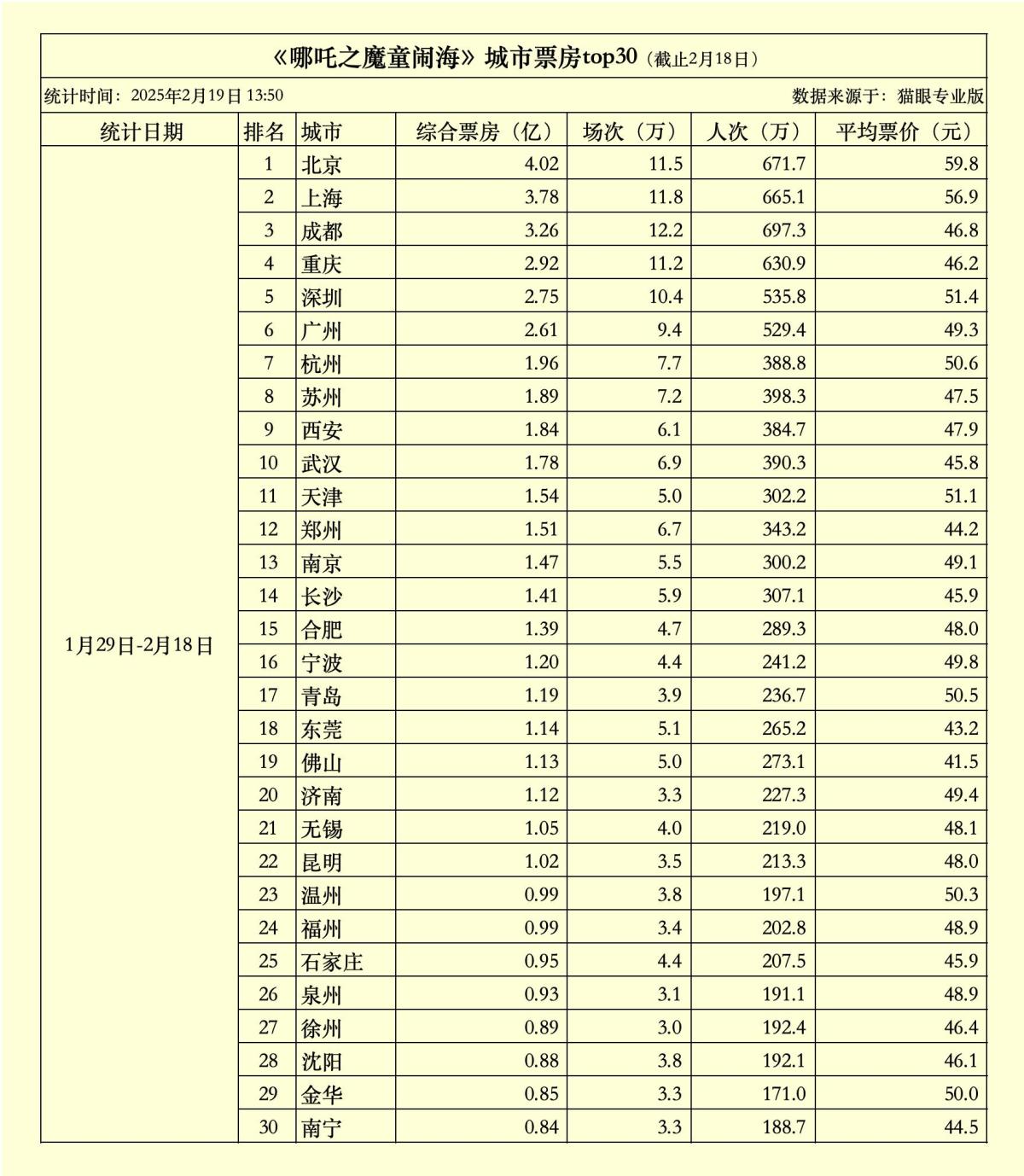 《哪吒之魔童闹海》城市票房top30（截止2月18日）

统计时间：2025年2月19日 13:50

数据来源于：猫眼专业版

| 统计日期 | 排名 | 城市 | 综合票房（亿） | 场次（万） | 人次（万） | 平均票价（元） |
|---|---|---|---|---|---|---|
| 1月29日-2月18日 | 1 | 北京 | 4.02 | 11.5 | 671.7 | 59.8 |
| | 2 | 上海 | 3.78 | 11.8 | 665.1 | 56.9 |
| | 3 | 成都 | 3.26 | 12.2 | 697.3 | 46.8 |
| | 4 | 重庆 | 2.92 | 11.2 | 630.9 | 46.2 |
| | 5 | 深圳 | 2.75 | 10.4 | 535.8 | 51.4 |
| | 6 | 广州 | 2.61 | 9.4 | 529.4 | 49.3 |
| | 7 | 杭州 | 1.96 | 7.7 | 388.8 | 50.6 |
| | 8 | 苏州 | 1.89 | 7.2 | 398.3 | 47.5 |
| | 9 | 西安 | 1.84 | 6.1 | 384.7 | 47.9 |
| | 10 | 武汉 | 1.78 | 6.9 | 390.3 | 45.8 |
| | 11 | 天津 | 1.54 | 5.0 | 302.2 | 51.1 |
| | 12 | 郑州 | 1.51 | 6.7 | 343.2 | 44.2 |
| | 13 | 南京 | 1.47 | 5.5 | 300.2 | 49.1 |
| | 14 | 长沙 | 1.41 | 5.9 | 307.1 | 45.9 |
| | 15 | 合肥 | 1.39 | 4.7 | 289.3 | 48.0 |
| | 16 | 宁波 | 1.20 | 4.4 | 241.2 | 49.8 |
| | 17 | 青岛 | 1.19 | 3.9 | 236.7 | 50.5 |
| | 18 | 东莞 | 1.14 | 5.1 | 265.2 | 43.2 |
| | 19 | 佛山 | 1.13 | 5.0 | 273.1 | 41.5 |
| | 20 | 济南 | 1.12 | 3.3 | 227.3 | 49.4 |
| | 21 | 无锡 | 1.05 | 4.0 | 219.0 | 48.1 |
| | 22 | 昆明 | 1.02 | 3.5 | 213.3 | 48.0 |
| | 23 | 温州 | 0.99 | 3.8 | 197.1 | 50.3 |
| | 24 | 福州 | 0.99 | 3.4 | 202.8 | 48.9 |
| | 25 | 石家庄 | 0.95 | 4.4 | 207.5 | 45.9 |
| | 26 | 泉州 | 0.93 | 3.1 | 191.1 | 48.9 |
| | 27 | 徐州 | 0.89 | 3.0 | 192.4 | 46.4 |
| | 28 | 沈阳 | 0.88 | 3.8 | 192.1 | 46.1 |
| | 29 | 金华 | 0.85 | 3.3 | 171.0 | 50.0 |
| | 30 | 南宁 | 0.84 | 3.3 | 188.7 | 44.5 |